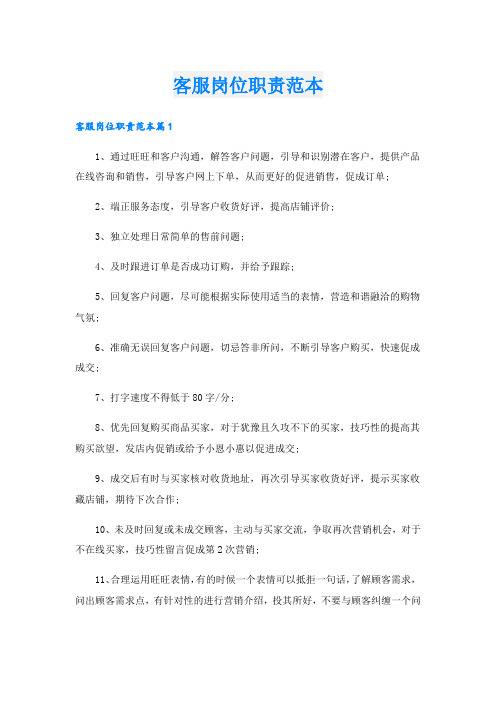 客服岗位职责范本

客服岗位职责范本篇1

1、通过旺旺和客户沟通，解答客户问题，引导和识别潜在客户，提供产品在线咨询和销售，引导客户网上下单，从而更好的促进销售，促成订单；

2、端正服务态度，引导客户收货好评，提高店铺评价；

3、独立处理日常简单的售前问题；

4、及时跟进订单是否成功订购，并给予跟踪；

5、回复客户问题，尽可能根据实际使用适当的表情，营造和谐融洽的购物气氛；

6、准确无误回复客户问题，切忌答非所问，不断引导客户购买，快速促成成交；

7、打字速度不得低于80字/分；

8、优先回复购买商品买家，对于犹豫且久攻不下的买家，技巧性的提高其购买欲望，发店内促销或给予小恩小惠以促进成交；

9、成交后有时与买家核对收货地址，再次引导买家收货好评，提示买家收藏店铺，期待下次合作；

10、未及时回复或未成交顾客，主动与买家交流，争取再次营销机会，对于不在线买家，技巧性留言促成第2次营销；

11、合理运用旺旺表情，有的时候一个表情可以抵拒一句话，了解顾客需求，问出顾客需求点，有针对性的进行营销介绍，投其所好，不要与顾客纠缠一个问